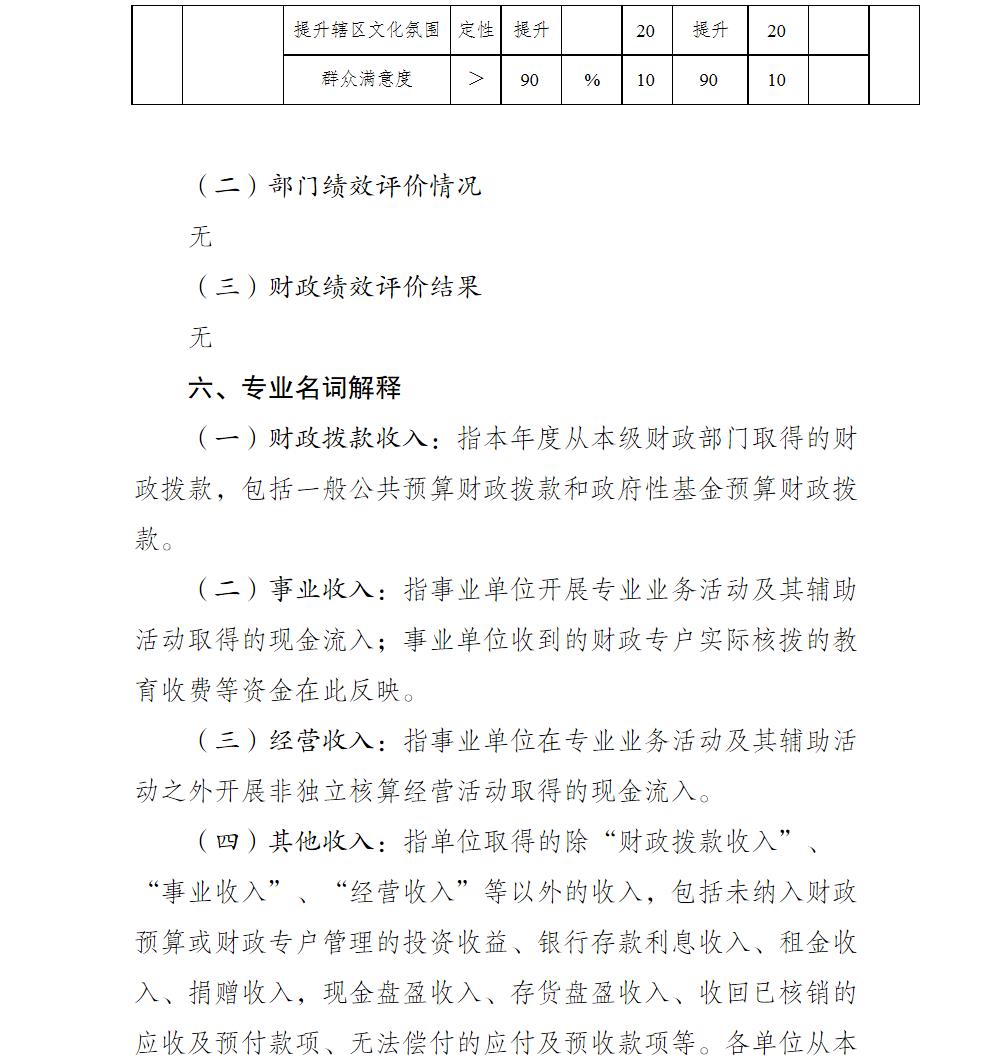 |  |  | 提升辖区文化氛围 | 定性 | 提升 |  | 20 | 提升 | 20 |  |  |
|---|---|---|---|---|---|---|---|---|---|---|
|  |  | 群众满意度 | > | 90 | % | 10 | 90 | 10 |  |  |

（二）部门绩效评价情况

无

（三）财政绩效评价结果

无

六、专业名词解释

（一）财政拨款收入：指本年度从本级财政部门取得的财政拨款，包括一般公共预算财政拨款和政府性基金预算财政拨款。

（二）事业收入：指事业单位开展专业业务活动及其辅助活动取得的现金流入；事业单位收到的财政专户实际核拨的教育收费等资金在此反映。

（三）经营收入：指事业单位在专业业务活动及其辅助活动之外开展非独立核算经营活动取得的现金流入。

（四）其他收入：指单位取得的除“财政拨款收入”、“事业收入”、“经营收入”等以外的收入，包括未纳入财政预算或财政专户管理的投资收益、银行存款利息收入、租金收入、捐赠收入，现金盘盈收入、存货盘盈收入、收回已核销的应收及预付款项、无法偿付的应付及预收款项等。各单位从本